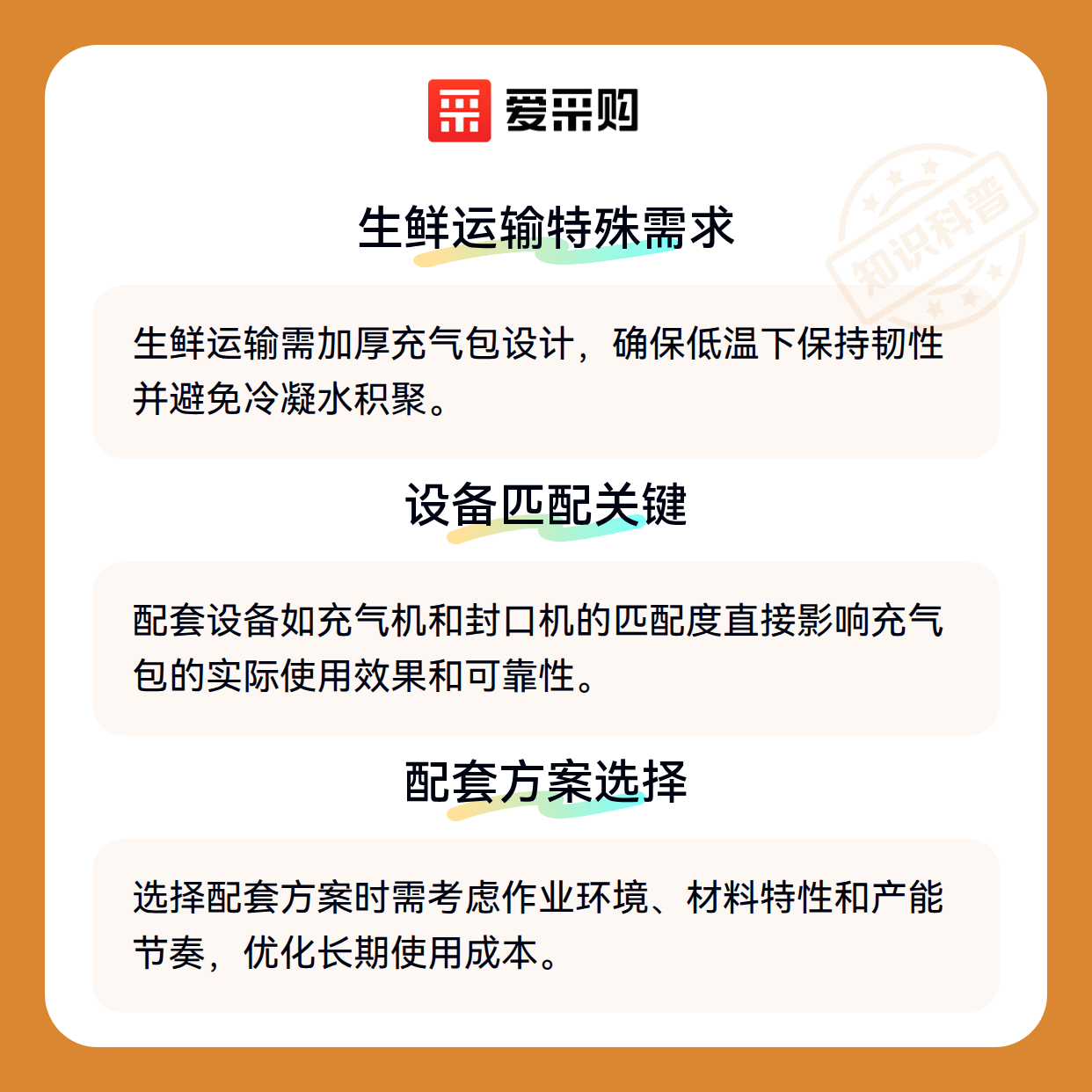 爱采购

生鲜运输特殊需求

生鲜运输需加厚充气包设计，确保低温下保持韧性并避免冷凝水积聚。

设备匹配关键

配套设备如充气机和封口机的匹配度直接影响充气包的实际使用效果和可靠性。

配套方案选择

选择配套方案时需考虑作业环境、材料特性和产能节奏，优化长期使用成本。

知识科普